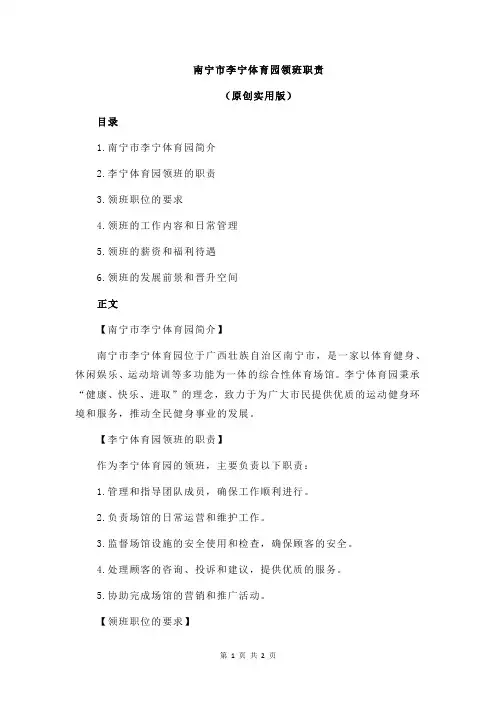 南宁市李宁体育园领班职责

（原创实用版）

目录

1.南宁市李宁体育园简介

2.李宁体育园领班的职责

3.领班职位的要求

4.领班的工作内容和日常管理

5.领班的薪资和福利待遇

6.领班的发展前景和晋升空间

正文

【南宁市李宁体育园简介】

南宁市李宁体育园位于广西壮族自治区南宁市，是一家以体育健身、休闲娱乐、运动培训等多功能为一体的综合性体育场馆。李宁体育园秉承“健康、快乐、进取”的理念，致力于为广大市民提供优质的运动健身环境和服务，推动全民健身事业的发展。

【李宁体育园领班的职责】

作为李宁体育园的领班，主要负责以下职责：

1.管理和指导团队成员，确保工作顺利进行。

2.负责场馆的日常运营和维护工作。

3.监督场馆设施的安全使用和检查，确保顾客的安全。

4.处理顾客的咨询、投诉和建议，提供优质的服务。

5.协助完成场馆的营销和推广活动。

【领班职位的要求】

第 1 页 共 2 页